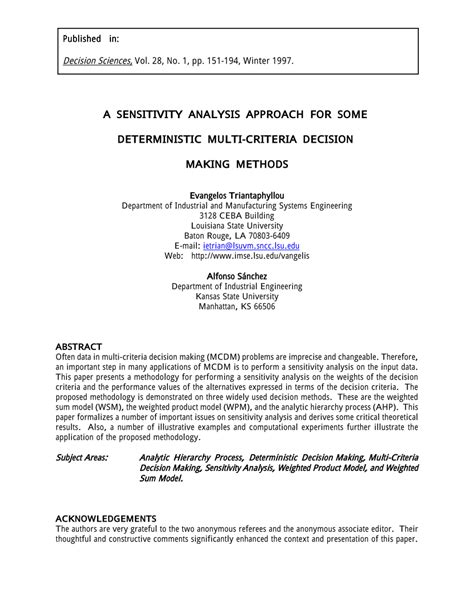 Published in:

Decision Sciences, Vol. 28, No. 1, pp. 151-194, Winter 1997.

A SENSITIVITY ANALYSIS APPROACH FOR SOME DETERMINISTIC MULTI-CRITERIA DECISION MAKING METHODS

Evangelos Triantaphyllou
Department of Industrial and Manufacturing Systems Engineering
3128 CEBA Building
Louisiana State University
Baton Rouge, LA 70803-6409
E-mail: ietrian@lsuvm.sncc.lsu.edu
Web: http://www.imse.lsu.edu/vangelis

Alfonso Sánchez
Department of Industrial Engineering
Kansas State University
Manhattan, KS 66506

ABSTRACT
Often data in multi-criteria decision making (MCDM) problems are imprecise and changeable. Therefore, an important step in many applications of MCDM is to perform a sensitivity analysis on the input data. This paper presents a methodology for performing a sensitivity analysis on the weights of the decision criteria and the performance values of the alternatives expressed in terms of the decision criteria. The proposed methodology is demonstrated on three widely used decision methods. These are the weighted sum model (WSM), the weighted product model (WPM), and the analytic hierarchy process (AHP). This paper formalizes a number of important issues on sensitivity analysis and derives some critical theoretical results. Also, a number of illustrative examples and computational experiments further illustrate the application of the proposed methodology.

Subject Areas: Analytic Hierarchy Process, Deterministic Decision Making, Multi-Criteria Decision Making, Sensitivity Analysis, Weighted Product Model, and Weighted Sum Model.

ACKNOWLEDGEMENTS
The authors are very grateful to the two anonymous referees and the anonymous associate editor. Their thoughtful and constructive comments significantly enhanced the context and presentation of this paper.